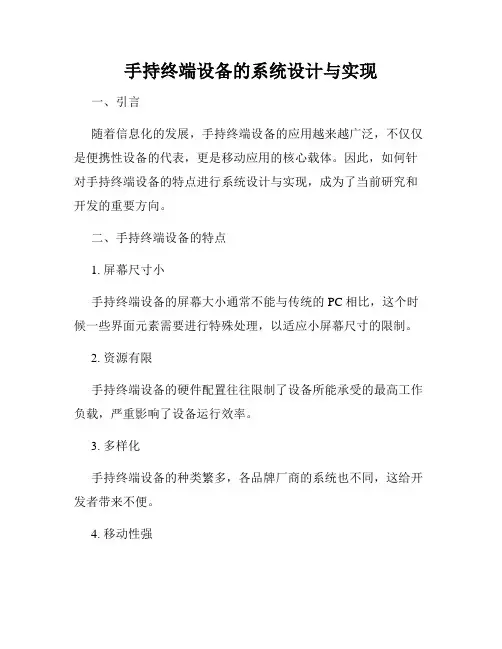 手持终端设备的系统设计与实现

一、引言

随着信息化的发展，手持终端设备的应用越来越广泛，不仅仅是便携性设备的代表，更是移动应用的核心载体。因此，如何针对手持终端设备的特点进行系统设计与实现，成为了当前研究和开发的重要方向。

二、手持终端设备的特点

1. 屏幕尺寸小

手持终端设备的屏幕大小通常不能与传统的 PC 相比，这个时候一些界面元素需要进行特殊处理，以适应小屏幕尺寸的限制。

2. 资源有限

手持终端设备的硬件配置往往限制了设备所能承受的最高工作负载，严重影响了设备运行效率。

3. 多样化

手持终端设备的种类繁多，各品牌厂商的系统也不同，这给开发者带来不便。

4. 移动性强